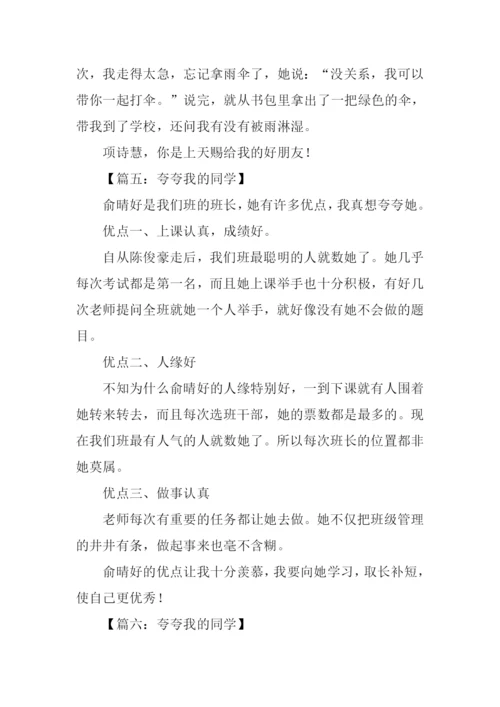 次，我走得太急，忘记拿雨伞了，她说：“没关系，我可以带你一起打伞。”说完，就从书包里拿出了一把绿色的伞，带我到了学校，还问我有没有被雨淋湿。

项诗慧，你是上天赐给我的好朋友！

【篇五：夸夸我的同学】

俞晴好是我们班的班长，她有许多优点，我真想夸夸她。

优点一、上课认真，成绩好。

自从陈俊豪走后，我们班最聪明的人就数她了。她几乎每次考试都是第一名，而且她上课举手也十分积极，有好几次老师提问全班就她一个人举手，就好像没有她不会做的题目。

优点二、人缘好

不知为什么俞晴好的人缘特别好，一到下课就有人围着她转来转去，而且每次选班干部，她的票数都是最多的。现在我们班最有人气的人就数她了。所以每次班长的位置都非她莫属。

优点三、做事认真

老师每次有重要的任务都让她去做。她不仅把班级管理的井井有条，做起事来也毫不含糊。

俞晴好的优点让我十分羡慕，我要向她学习，取长补短，使自己更优秀！

【篇六：夸夸我的同学】